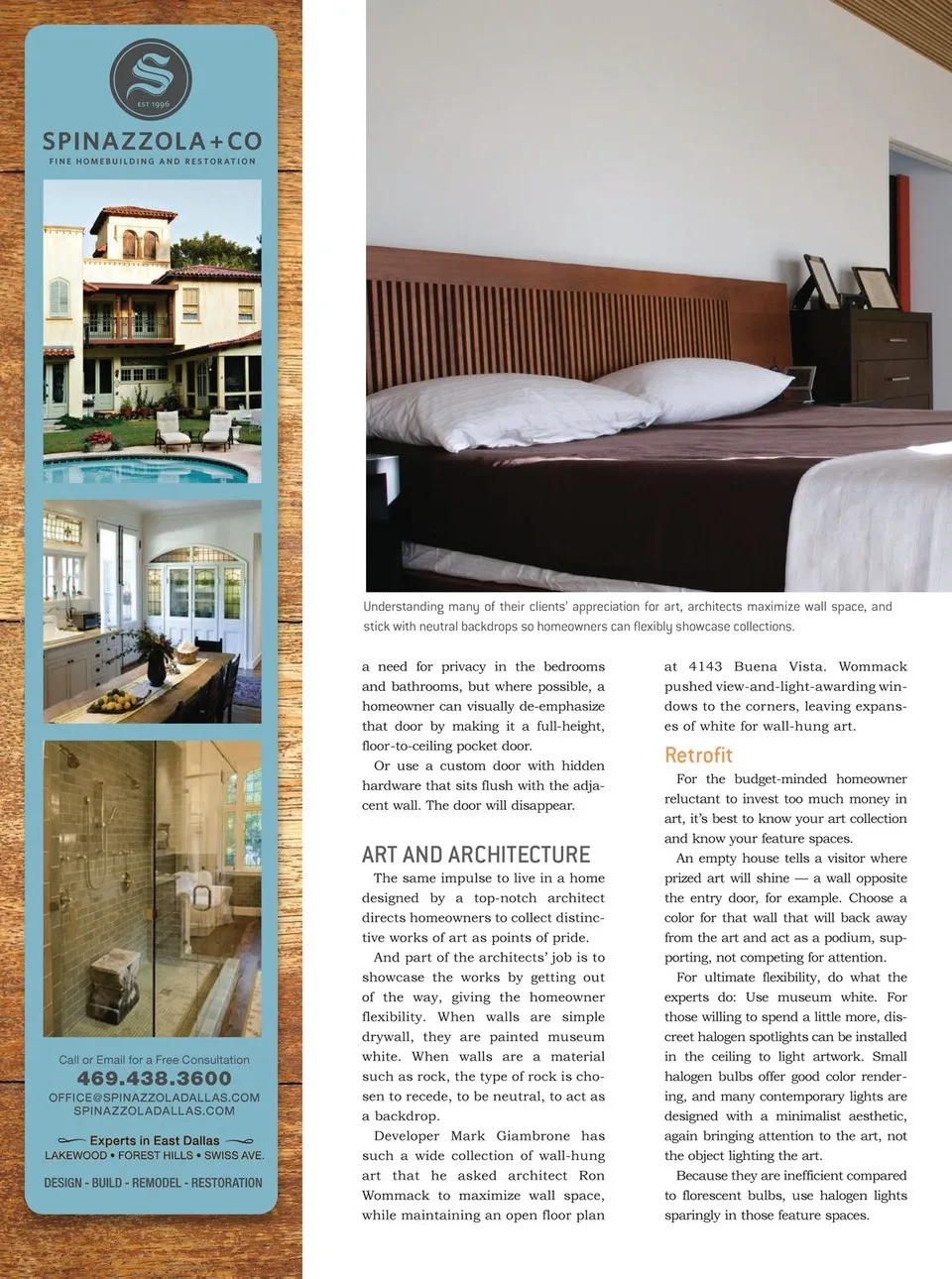 S
EST 1996

SPINAZZOLA+CO
FINE HOMEBUILDING AND RESTORATION

Call or Email for a Free Consultation
469.438.3600
OFFICE@SPINAZZOLADALLAS.COM
SPINAZZOLADALLAS.COM

Experts in East Dallas
LAKEWOOD • FOREST HILLS • SWISS AVE.

DESIGN - BUILD - REMODEL - RESTORATION

Understanding many of their clients' appreciation for art, architects maximize wall space, and stick with neutral backdrops so homeowners can flexibly showcase collections.

a need for privacy in the bedrooms and bathrooms, but where possible, a homeowner can visually de-emphasize that door by making it a full-height, floor-to-ceiling pocket door.

Or use a custom door with hidden hardware that sits flush with the adjacent wall. The door will disappear.

ART AND ARCHITECTURE

The same impulse to live in a home designed by a top-notch architect directs homeowners to collect distinctive works of art as points of pride.

And part of the architects' job is to showcase the works by getting out of the way, giving the homeowner flexibility. When walls are simple drywall, they are painted museum white. When walls are a material such as rock, the type of rock is chosen to recede, to be neutral, to act as a backdrop.

Developer Mark Giambrone has such a wide collection of wall-hung art that he asked architect Ron Wommack to maximize wall space, while maintaining an open floor plan at 4143 Buena Vista. Wommack pushed view-and-light-awarding windows to the corners, leaving expanses of white for wall-hung art.

Retrofit

For the budget-minded homeowner reluctant to invest too much money in art, it's best to know your art collection and know your feature spaces.

An empty house tells a visitor where prized art will shine — a wall opposite the entry door, for example. Choose a color for that wall that will back away from the art and act as a podium, supporting, not competing for attention.

For ultimate flexibility, do what the experts do: Use museum white. For those willing to spend a little more, discreet halogen spotlights can be installed in the ceiling to light artwork. Small halogen bulbs offer good color rendering, and many contemporary lights are designed with a minimalist aesthetic, again bringing attention to the art, not the object lighting the art.

Because they are inefficient compared to florescent bulbs, use halogen lights sparingly in those feature spaces.